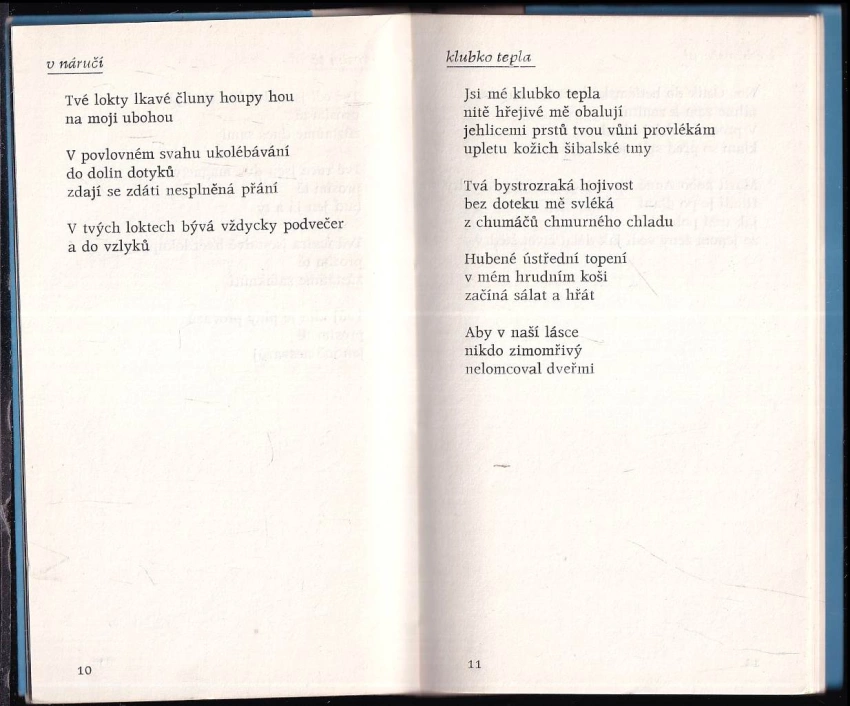 v náručí

Tvé lokty lkavé čluny houpy hou
na moji ubohou

V povlovném svahu ukolébávání
do dolin dotyků
zdají se zdáti nesplněná přání

V tvých loktech bývá vždycky podvečer
a do vzlyků

10

klubko tepla

Jsi mé klubko tepla
nitě hřejivé mě obalují
jehlicemi prstů tvou vůni provlékám
upletu kožich šibalské tmy

Tvá bystrozraká hojivost
bez doteku mě svléká
z chumáčů chmurného chladu

Hubené ústřední topení
v mém hrudním koši
začíná sálat a hřát

Aby v naší lásce
nikdo zimomřivý
nelomcoval dveřmi

11